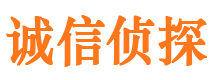 诚信侦探